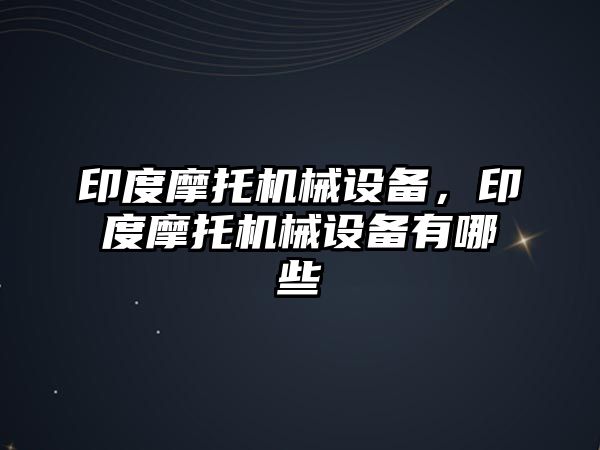 印度摩托机械设备，印度摩托机械设备有哪些